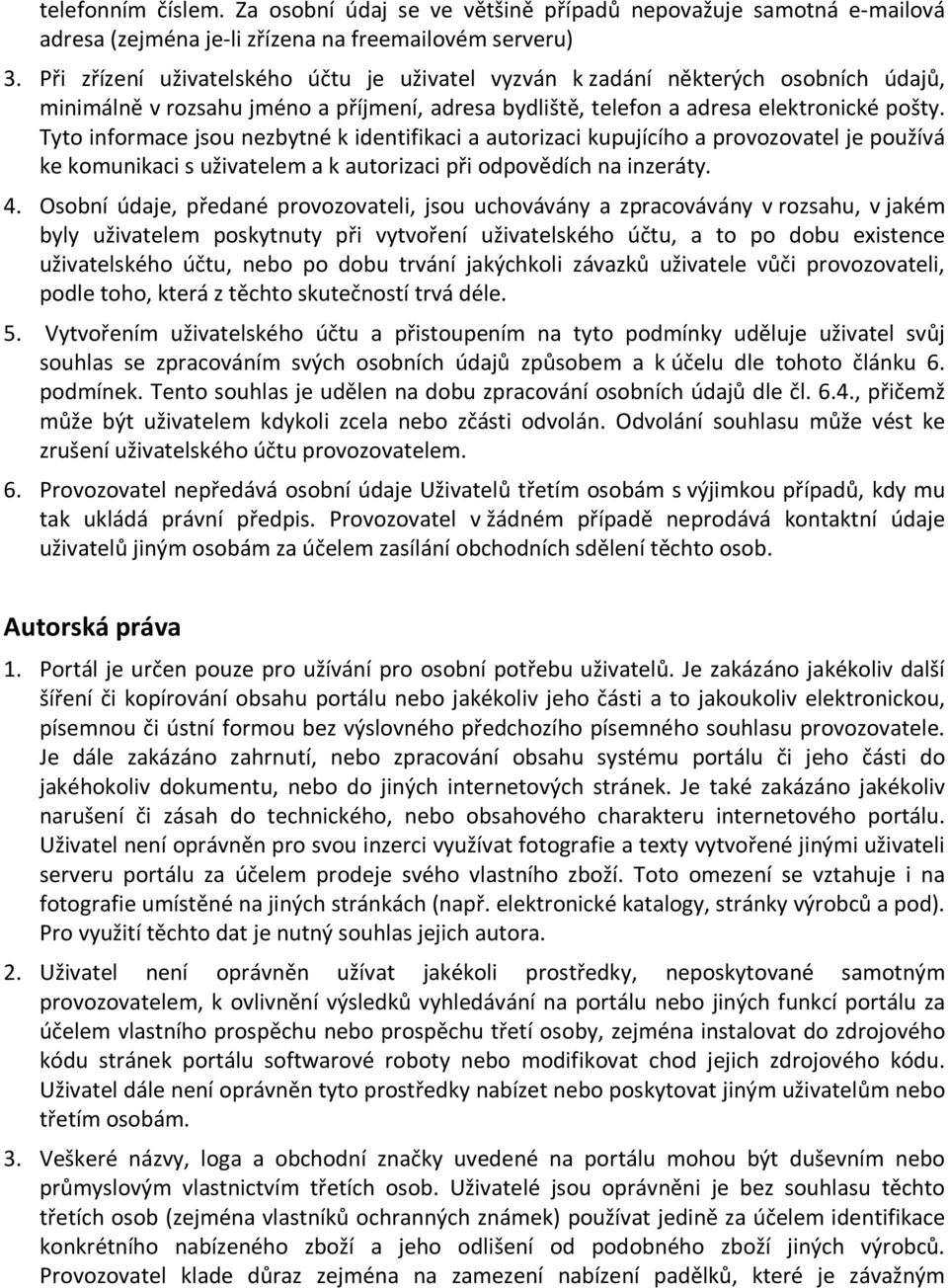 telefonním číslem. Za osobní údaj se ve většině případů nepovažuje samotná e-mailová adresa (zejména je-li zřízena na freemailovém serveru)

3. Při zřízení uživatelského účtu je uživatel vyzván k zadání některých osobních údajů, minimálně v rozsahu jméno a příjmení, adresa bydliště, telefon a adresa elektronické pošty. Tyto informace jsou nezbytné k identifikaci a autorizaci kupujícího a provozovatel je používá ke komunikaci s uživatelem a k autorizaci při odpovědích na inzeráty.

4. Osobní údaje, předané provozovateli, jsou uchovávány a zpracovávány v rozsahu, v jakém byly uživatelem poskytnuty při vytvoření uživatelského účtu, a to po dobu existence uživatelského účtu, nebo po dobu trvání jakýchkoli závazků uživatele vůči provozovateli, podle toho, která z těchto skutečností trvá déle.

5. Vytvořením uživatelského účtu a přistoupením na tyto podmínky uděluje uživatel svůj souhlas se zpracováním svých osobních údajů způsobem a k účelu dle tohoto článku 6. podmínek. Tento souhlas je udělen na dobu zpracování osobních údajů dle čl. 6.4., přičemž může být uživatelem kdykoli zcela nebo zčásti odvolán. Odvolání souhlasu může vést ke zrušení uživatelského účtu provozovatelem.

6. Provozovatel nepředává osobní údaje Uživatelů třetím osobám s výjimkou případů, kdy mu tak ukládá právní předpis. Provozovatel v žádném případě neprodává kontaktní údaje uživatelů jiným osobám za účelem zasílání obchodních sdělení těchto osob.

Autorská práva

1. Portál je určen pouze pro užívání pro osobní potřebu uživatelů. Je zakázáno jakékoliv další šíření či kopírování obsahu portálu nebo jakékoliv jeho části a to jakoukoliv elektronickou, písemnou či ústní formou bez výslovného předchozího písemného souhlasu provozovatele. Je dále zakázáno zahrnutí, nebo zpracování obsahu systému portálu či jeho části do jakéhokoliv dokumentu, nebo do jiných internetových stránek. Je také zakázáno jakékoliv narušení či zásah do technického, nebo obsahového charakteru internetového portálu. Uživatel není oprávněn pro svou inzerci využívat fotografie a texty vytvořené jinými uživateli serveru portálu za účelem prodeje svého vlastního zboží. Toto omezení se vztahuje i na fotografie umístěné na jiných stránkách (např. elektronické katalogy, stránky výrobců a pod). Pro využití těchto dat je nutný souhlas jejich autora.

2. Uživatel není oprávněn užívat jakékoli prostředky, neposkytované samotným provozovatelem, k ovlivnění výsledků vyhledávání na portálu nebo jiných funkcí portálu za účelem vlastního prospěchu nebo prospěchu třetí osoby, zejména instalovat do zdrojového kódu stránek portálu softwarové roboty nebo modifikovat chod jejich zdrojového kódu. Uživatel dále není oprávněn tyto prostředky nabízet nebo poskytovat jiným uživatelům nebo třetím osobám.

3. Veškeré názvy, loga a obchodní značky uvedené na portálu mohou být duševním nebo průmyslovým vlastnictvím třetích osob. Uživatelé jsou oprávněni je bez souhlasu těchto třetích osob (zejména vlastníků ochranných známek) používat jedině za účelem identifikace konkrétního nabízeného zboží a jeho odlišení od podobného zboží jiných výrobců. Provozovatel klade důraz zejména na zamezení nabízení padělků, které je závažným